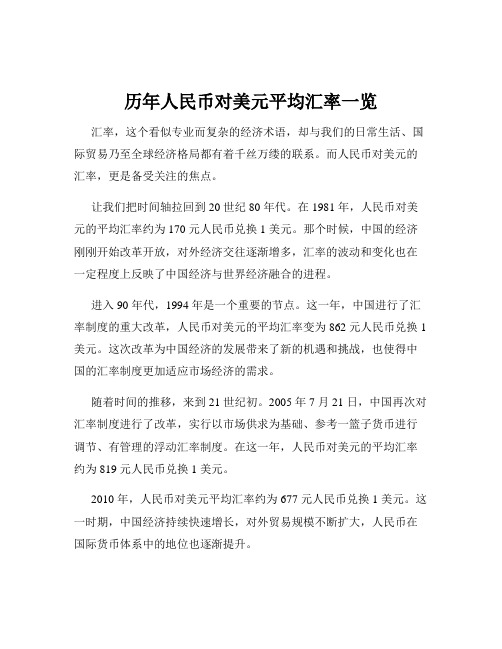 历年人民币对美元平均汇率一览

汇率，这个看似专业而复杂的经济术语，却与我们的日常生活、国际贸易乃至全球经济格局都有着千丝万缕的联系。而人民币对美元的汇率，更是备受关注的焦点。

让我们把时间轴拉回到 20 世纪 80 年代。在 1981 年，人民币对美元的平均汇率约为 170 元人民币兑换 1 美元。那个时候，中国的经济刚刚开始改革开放，对外经济交往逐渐增多，汇率的波动和变化也在一定程度上反映了中国经济与世界经济融合的进程。

进入 90 年代，1994 年是一个重要的节点。这一年，中国进行了汇率制度的重大改革，人民币对美元的平均汇率变为 862 元人民币兑换 1 美元。这次改革为中国经济的发展带来了新的机遇和挑战，也使得中国的汇率制度更加适应市场经济的需求。

随着时间的推移，来到 21 世纪初。2005 年 7 月 21 日，中国再次对汇率制度进行了改革，实行以市场供求为基础、参考一篮子货币进行调节、有管理的浮动汇率制度。在这一年，人民币对美元的平均汇率约为 819 元人民币兑换 1 美元。

2010 年，人民币对美元平均汇率约为 677 元人民币兑换 1 美元。这一时期，中国经济持续快速增长，对外贸易规模不断扩大，人民币在国际货币体系中的地位也逐渐提升。